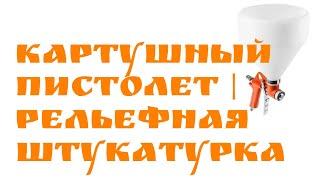 КАРТУШНЫЙ ПИСТОЛЕТ | РЕЛЬЕФНАЯ ШТУКАТУРКА